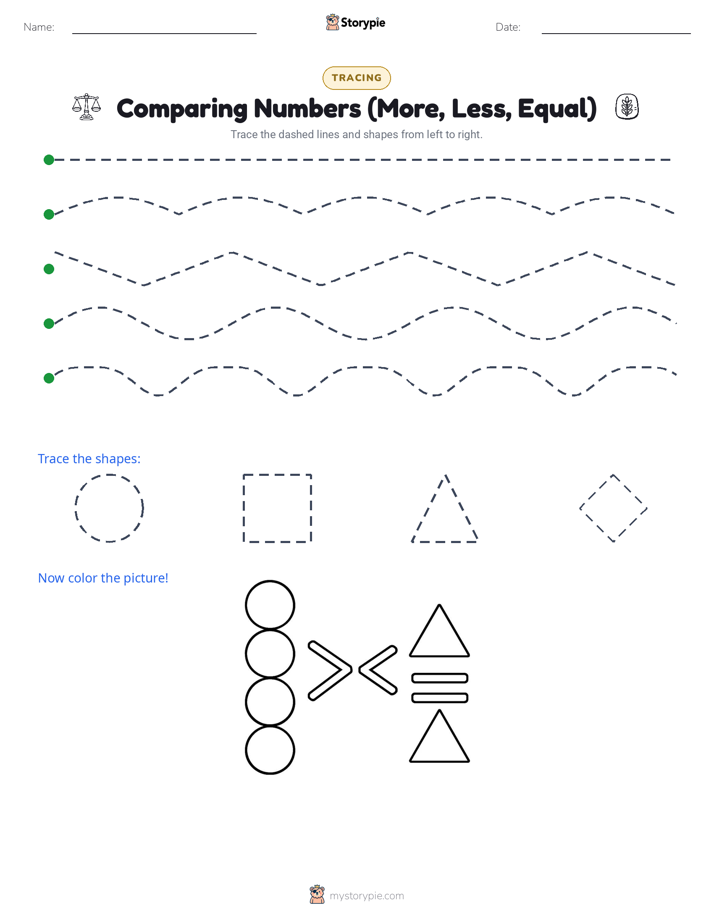 Name:

Storypie

Date:

TRACING

Comparing Numbers (More, Less, Equal)

Trace the dashed lines and shapes from left to right.

Trace the shapes:

Now color the picture!

mystorypie.com